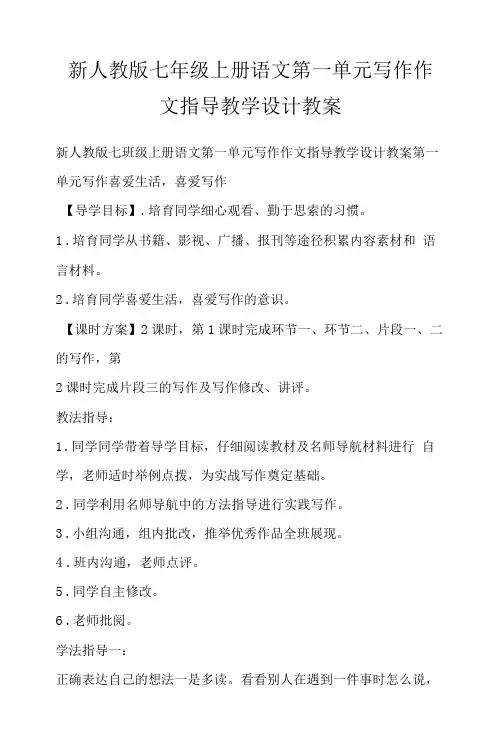 新人教版七年级上册语文第一单元写作作文指导教学设计教案

新人教版七班级上册语文第一单元写作作文指导教学设计教案第一单元写作喜爱生活，喜爱写作

【导学目标】.培育同学细心观看、勤于思索的习惯。

1.培育同学从书籍、影视、广播、报刊等途径积累内容素材和 语言材料。

2.培育同学喜爱生活，喜爱写作的意识。

【课时方案】2课时，第1课时完成环节一、环节二、片段一、二的写作，第

2课时完成片段三的写作及写作修改、讲评。

教法指导：

1.同学同学带着导学目标，仔细阅读教材及名师导航材料进行 自学，老师适时举例点拨，为实战写作奠定基础。

2.同学利用名师导航中的方法指导进行实践写作。

3.小组沟通，组内批改，推举优秀作品全班展现。

4.班内沟通，老师点评。

5.同学自主修改。

6.老师批阅。

学法指导一：

正确表达自己的想法一是多读。看看别人在遇到一件事时怎么说，